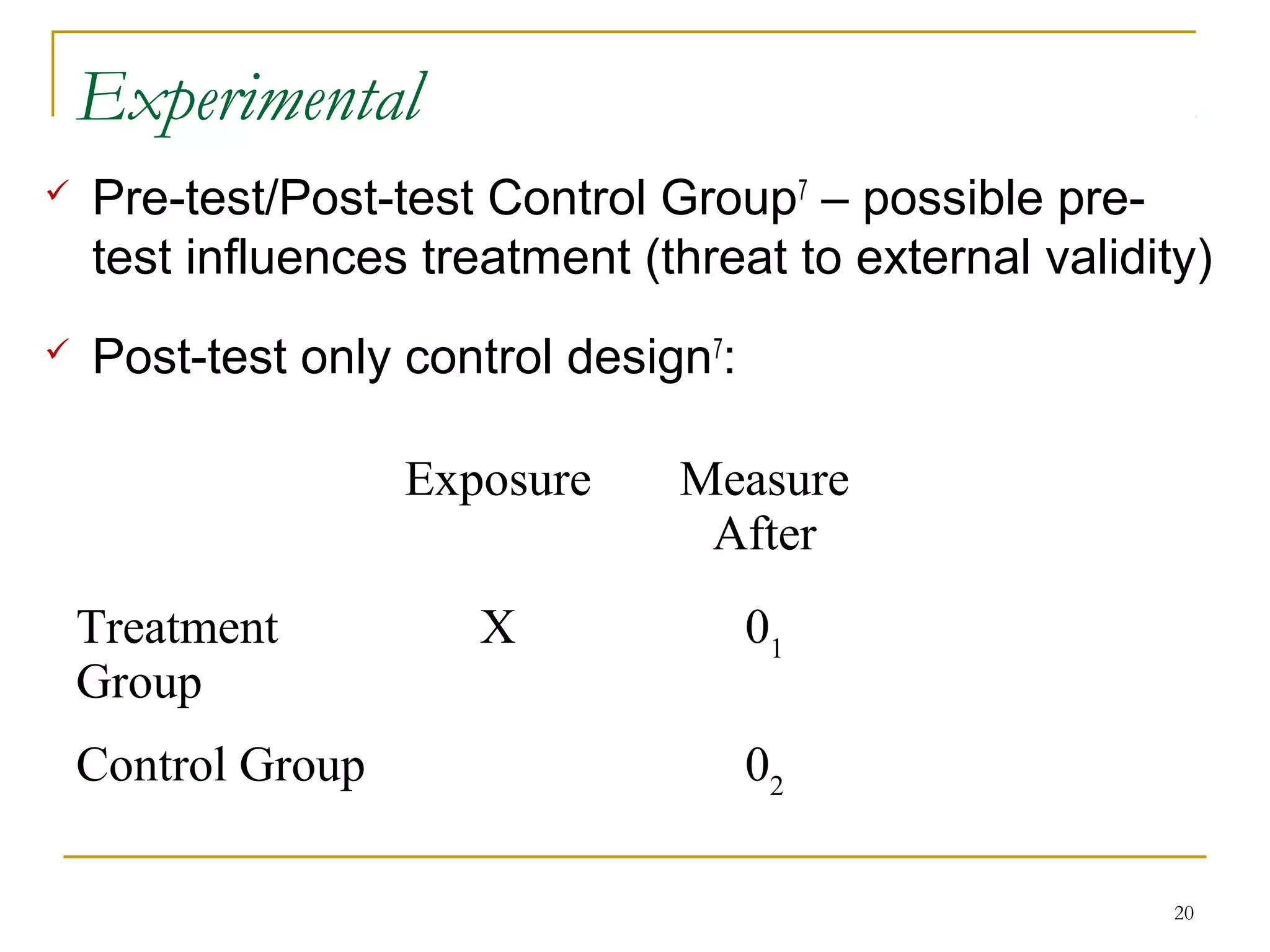 Experimental

✓ Pre-test/Post-test Control Group$^7$ – possible pre-test influences treatment (threat to external validity)

✓ Post-test only control design$^7$:

| | Exposure | Measure After |
|---|---|---|
| Treatment Group | X | $0_1$ |
| Control Group | | $0_2$ |

20